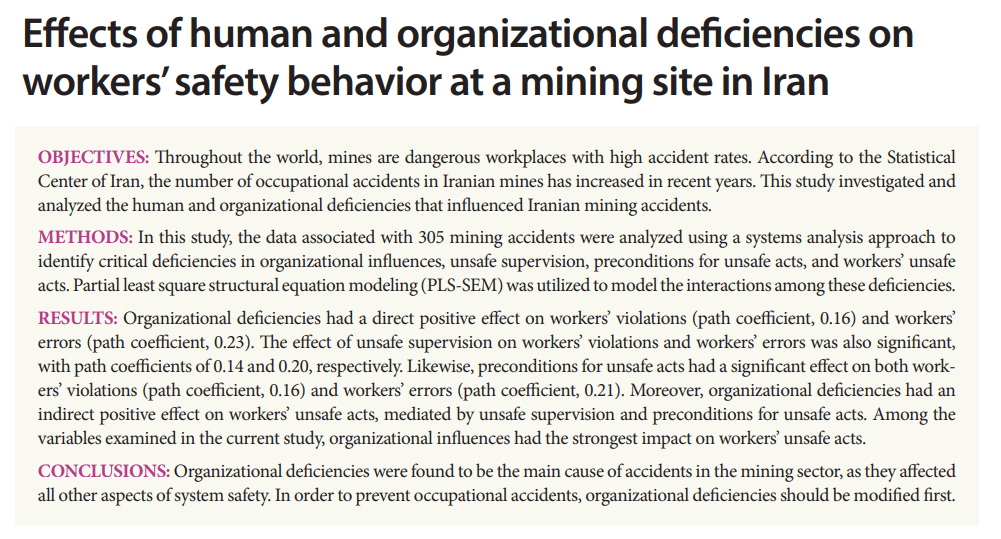 Effects of human and organizational deficiencies on workers' safety behavior at a mining site in Iran

OBJECTIVES: Throughout the world, mines are dangerous workplaces with high accident rates. According to the Statistical Center of Iran, the number of occupational accidents in Iranian mines has increased in recent years. This study investigated and analyzed the human and organizational deficiencies that influenced Iranian mining accidents.

METHODS: In this study, the data associated with 305 mining accidents were analyzed using a systems analysis approach to identify critical deficiencies in organizational influences, unsafe supervision, preconditions for unsafe acts, and workers' unsafe acts. Partial least square structural equation modeling (PLS-SEM) was utilized to model the interactions among these deficiencies.

RESULTS: Organizational deficiencies had a direct positive effect on workers' violations (path coefficient, 0.16) and workers' errors (path coefficient, 0.23). The effect of unsafe supervision on workers' violations and workers' errors was also significant, with path coefficients of 0.14 and 0.20, respectively. Likewise, preconditions for unsafe acts had a significant effect on both workers' violations (path coefficient, 0.16) and workers' errors (path coefficient, 0.21). Moreover, organizational deficiencies had an indirect positive effect on workers' unsafe acts, mediated by unsafe supervision and preconditions for unsafe acts. Among the variables examined in the current study, organizational influences had the strongest impact on workers' unsafe acts.

CONCLUSIONS: Organizational deficiencies were found to be the main cause of accidents in the mining sector, as they affected all other aspects of system safety. In order to prevent occupational accidents, organizational deficiencies should be modified first.